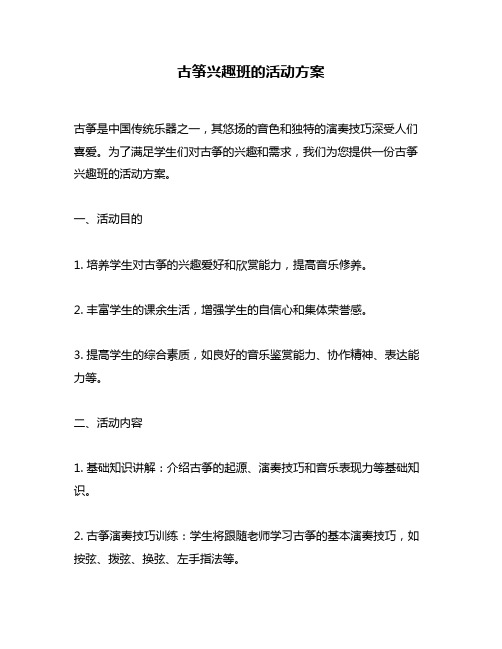 古筝兴趣班的活动方案

古筝是中国传统乐器之一，其悠扬的音色和独特的演奏技巧深受人们喜爱。为了满足学生们对古筝的兴趣和需求，我们为您提供一份古筝兴趣班的活动方案。

一、活动目的

1. 培养学生对古筝的兴趣爱好和欣赏能力，提高音乐修养。

2. 丰富学生的课余生活，增强学生的自信心和集体荣誉感。

3. 提高学生的综合素质，如良好的音乐鉴赏能力、协作精神、表达能力等。

二、活动内容

1. 基础知识讲解：介绍古筝的起源、演奏技巧和音乐表现力等基础知识。

2. 古筝演奏技巧训练：学生将跟随老师学习古筝的基本演奏技巧，如按弦、拨弦、换弦、左手指法等。